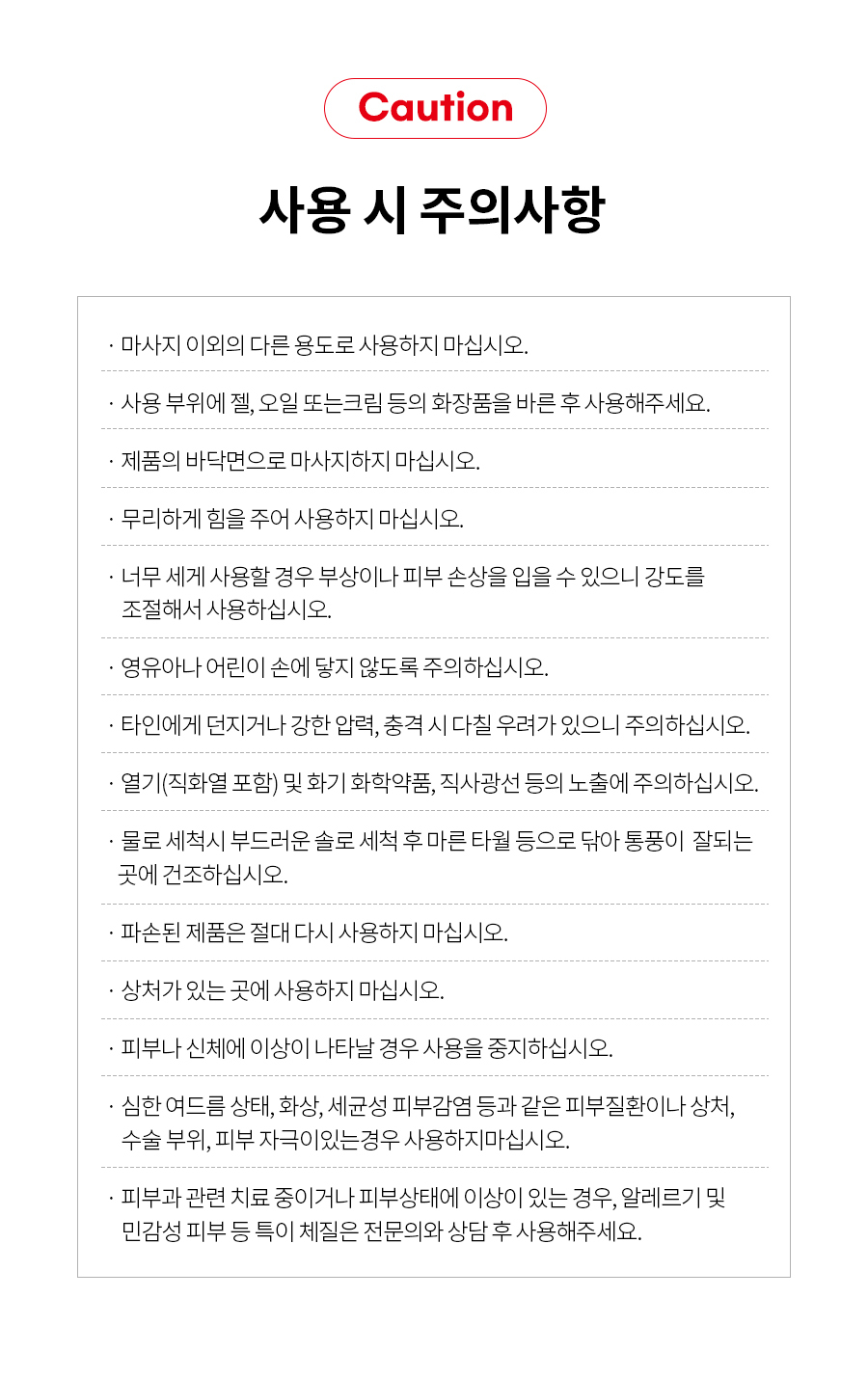 Caution

사용 시 주의사항

· 마사지 이외의 다른 용도로 사용하지 마십시오.

· 사용 부위에 젤, 오일 또는크림 등의 화장품을 바른 후 사용해주세요.

· 제품의 바닥면으로 마사지하지 마십시오.

· 무리하게 힘을 주어 사용하지 마십시오.

· 너무 세게 사용할 경우 부상이나 피부 손상을 입을 수 있으니 강도를 조절해서 사용하십시오.

· 영유아나 어린이 손에 닿지 않도록 주의하십시오.

· 타인에게 던지거나 강한 압력, 충격 시 다칠 우려가 있으니 주의하십시오.

· 열기(직화열 포함) 및 화기 화학약품, 직사광선 등의 노출에 주의하십시오.

· 물로 세척시 부드러운 솔로 세척 후 마른 타월 등으로 닦아 통풍이 잘되는 곳에 건조하십시오.

· 파손된 제품은 절대 다시 사용하지 마십시오.

· 상처가 있는 곳에 사용하지 마십시오.

· 피부나 신체에 이상이 나타날 경우 사용을 중지하십시오.

· 심한 여드름 상태, 화상, 세균성 피부감염 등과 같은 피부질환이나 상처, 수술 부위, 피부 자극이있는경우 사용하지마십시오.

· 피부과 관련 치료 중이거나 피부상태에 이상이 있는 경우, 알레르기 및 민감성 피부 등 특이 체질은 전문의와 상담 후 사용해주세요.